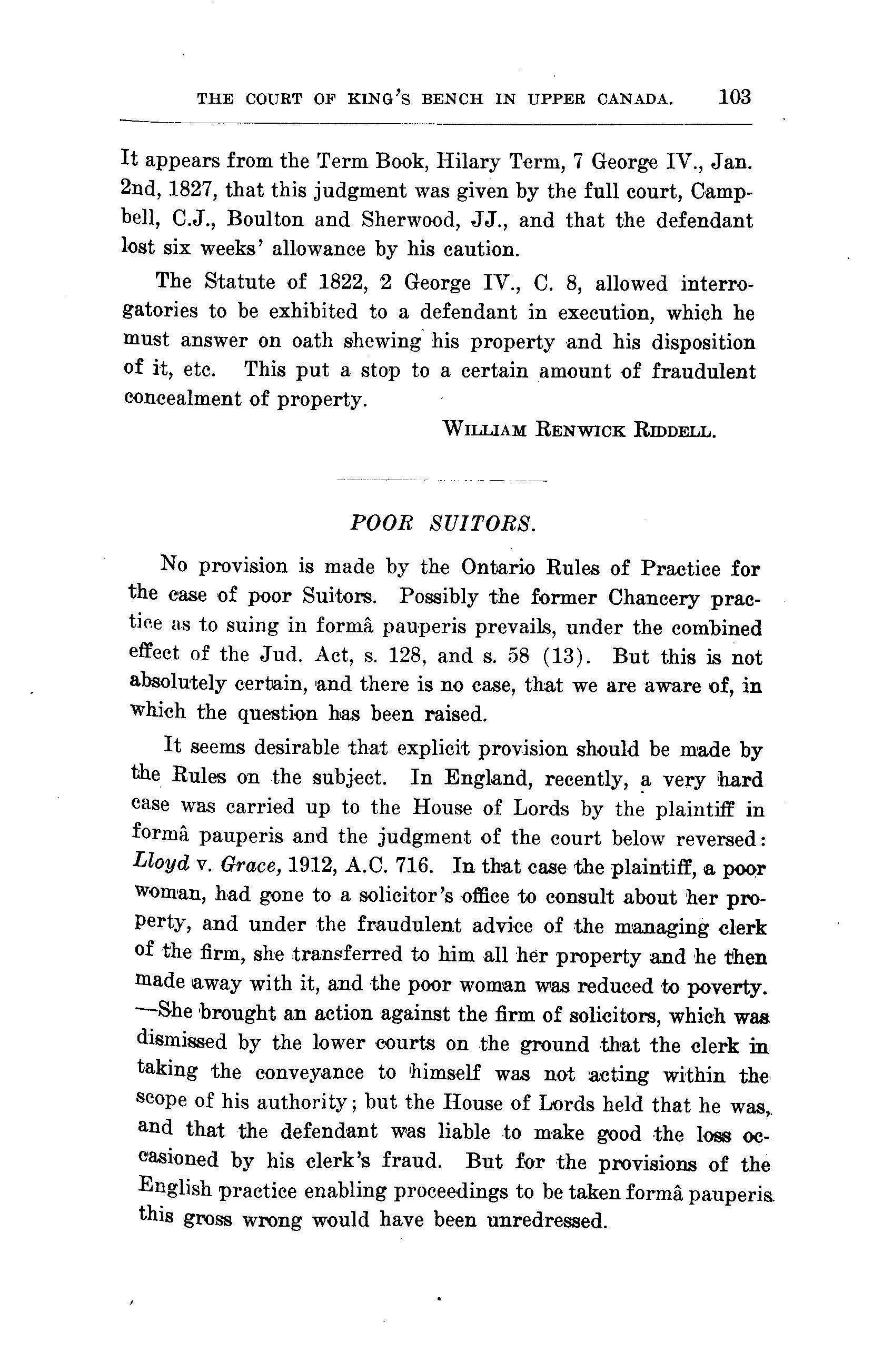 THE COURT OF KING'S BENCH IN UPPER CANADA. 103

It appears from the Term Book, Hilary Term, 7 George IV., Jan. 2nd, 1827, that this judgment was given by the full court, Campbell, C.J., Boulton and Sherwood, JJ., and that the defendant lost six weeks' allowance by his caution.

The Statute of 1822, 2 George IV., C. 8, allowed interrogatories to be exhibited to a defendant in execution, which he must answer on oath shewing his property and his disposition of it, etc. This put a stop to a certain amount of fraudulent concealment of property.

WILLIAM RENWICK RIDDELL.

POOR SUITORS.

No provision is made by the Ontario Rules of Practice for the case of poor Suitors. Possibly the former Chancery practice as to suing in formâ pauperis prevails, under the combined effect of the Jud. Act, s. 128, and s. 58 (13). But this is not absolutely certain, and there is no case, that we are aware of, in which the question has been raised.

It seems desirable that explicit provision should be made by the Rules on the subject. In England, recently, a very hard case was carried up to the House of Lords by the plaintiff in formâ pauperis and the judgment of the court below reversed: Lloyd v. Grace, 1912, A.C. 716. In that case the plaintiff, a poor woman, had gone to a solicitor's office to consult about her property, and under the fraudulent advice of the managing clerk of the firm, she transferred to him all her property and he then made away with it, and the poor woman was reduced to poverty. —She brought an action against the firm of solicitors, which was dismissed by the lower courts on the ground that the clerk in taking the conveyance to himself was not acting within the scope of his authority; but the House of Lords held that he was, and that the defendant was liable to make good the loss occasioned by his clerk's fraud. But for the provisions of the English practice enabling proceedings to be taken formâ pauperis this gross wrong would have been unredressed.